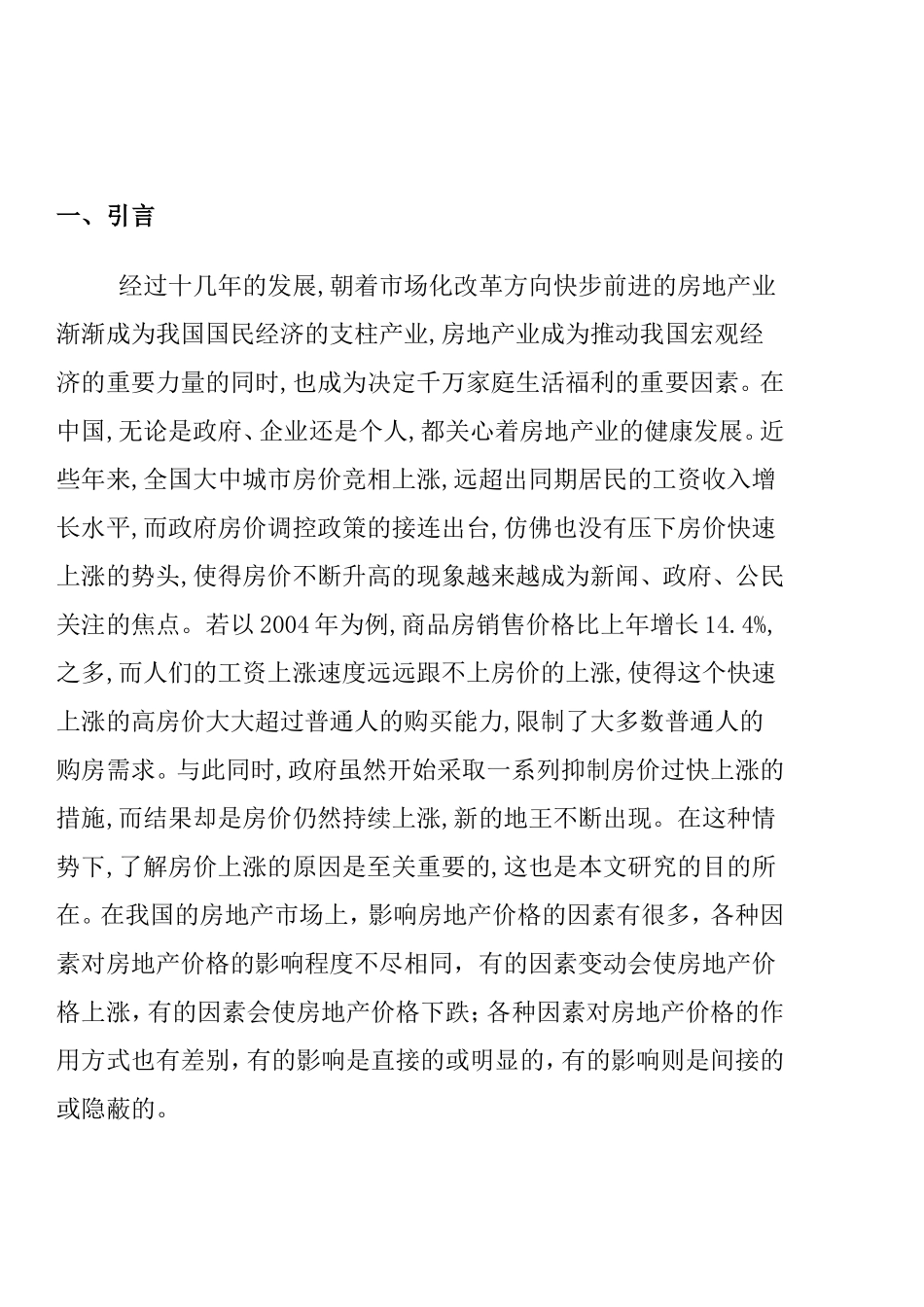 一、引言

经过十几年的发展,朝着市场化改革方向快步前进的房地产业渐渐成为我国国民经济的支柱产业,房地产业成为推动我国宏观经济的重要力量的同时,也成为决定千万家庭生活福利的重要因素。在中国,无论是政府、企业还是个人,都关心着房地产业的健康发展。近些年来,全国大中城市房价竞相上涨,远超出同期居民的工资收入增长水平,而政府房价调控政策的接连出台,仿佛也没有压下房价快速上涨的势头,使得房价不断升高的现象越来越成为新闻、政府、公民关注的焦点。若以2004年为例,商品房销售价格比上年增长14.4%,之多,而人们的工资上涨速度远远跟不上房价的上涨,使得这个快速上涨的高房价大大超过普通人的购买能力,限制了大多数普通人的购房需求。与此同时,政府虽然开始采取一系列抑制房价过快上涨的措施,而结果却是房价仍然持续上涨,新的地王不断出现。在这种情势下,了解房价上涨的原因是至关重要的,这也是本文研究的目的所在。在我国的房地产市场上，影响房地产价格的因素有很多，各种因素对房地产价格的影响程度不尽相同，有的因素变动会使房地产价格上涨，有的因素会使房地产价格下跌；各种因素对房地产价格的作用方式也有差别，有的影响是直接的或明显的，有的影响则是间接的或隐蔽的。